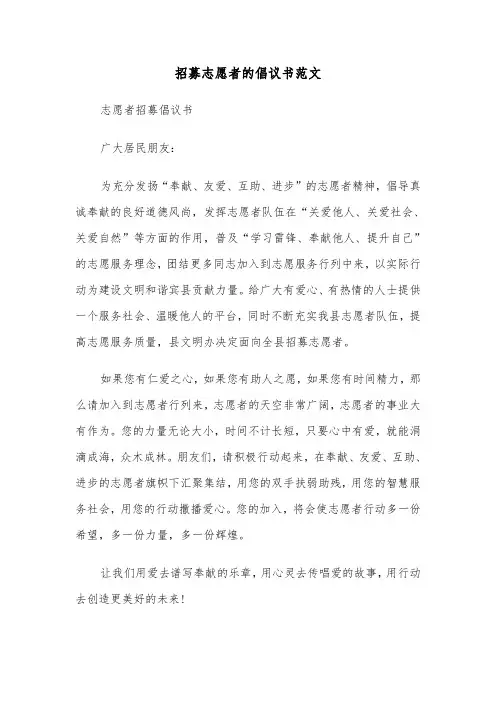 招募志愿者的倡议书范文

志愿者招募倡议书

广大居民朋友:

为充分发扬“奉献、友爱、互助、进步”的志愿者精神，倡导真诚奉献的良好道德风尚，发挥志愿者队伍在“关爱他人、关爱社会、关爱自然”等方面的作用，普及“学习雷锋、奉献他人、提升自己”的志愿服务理念，团结更多同志加入到志愿服务行列中来，以实际行动为建设文明和谐宾县贡献力量。给广大有爱心、有热情的人士提供一个服务社会、温暖他人的平台，同时不断充实我县志愿者队伍，提高志愿服务质量，县文明办决定面向全县招募志愿者。

如果您有仁爱之心，如果您有助人之愿，如果您有时间精力，那么请加入到志愿者行列来，志愿者的天空非常广阔，志愿者的事业大有作为。您的力量无论大小，时间不计长短，只要心中有爱，就能涓滴成海，众木成林。朋友们，请积极行动起来，在奉献、友爱、互助、进步的志愿者旗帜下汇聚集结，用您的双手扶弱助残，用您的智慧服务社会，用您的行动播撒爱心。您的加入，将会使志愿者行动多一份希望，多一份力量，多一份辉煌。

让我们用爱去谱写奉献的乐章，用心灵去传唱爱的故事，用行动去创造更美好的未来!